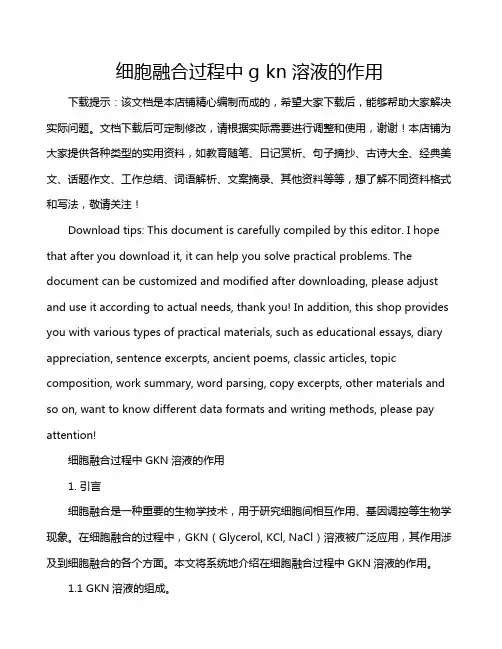 细胞融合过程中 g kn 溶液的作用

下载提示：该文档是本店铺精心编制而成的，希望大家下载后，能够帮助大家解决实际问题。文档下载后可定制修改，请根据实际需要进行调整和使用，谢谢！本店铺为大家提供各种类型的实用资料，如教育随笔、日记赏析、句子摘抄、古诗大全、经典美文、话题作文、工作总结、词语解析、文案摘录、其他资料等等，想了解不同资料格式和写法，敬请关注！

Download tips: This document is carefully compiled by this editor. I hope that after you download it, it can help you solve practical problems. The document can be customized and modified after downloading, please adjust and use it according to actual needs, thank you! In addition, this shop provides you with various types of practical materials, such as educational essays, diary appreciation, sentence excerpts, ancient poems, classic articles, topic composition, work summary, word parsing, copy excerpts, other materials and so on, want to know different data formats and writing methods, please pay attention!

细胞融合过程中 GKN 溶液的作用

1. 引言

细胞融合是一种重要的生物学技术，用于研究细胞间相互作用、基因调控等生物学现象。在细胞融合的过程中，GKN（Glycerol, KCl, NaCl）溶液被广泛应用，其作用涉及到细胞融合的各个方面。本文将系统地介绍在细胞融合过程中 GKN 溶液的作用。

1.1 GKN 溶液的组成。